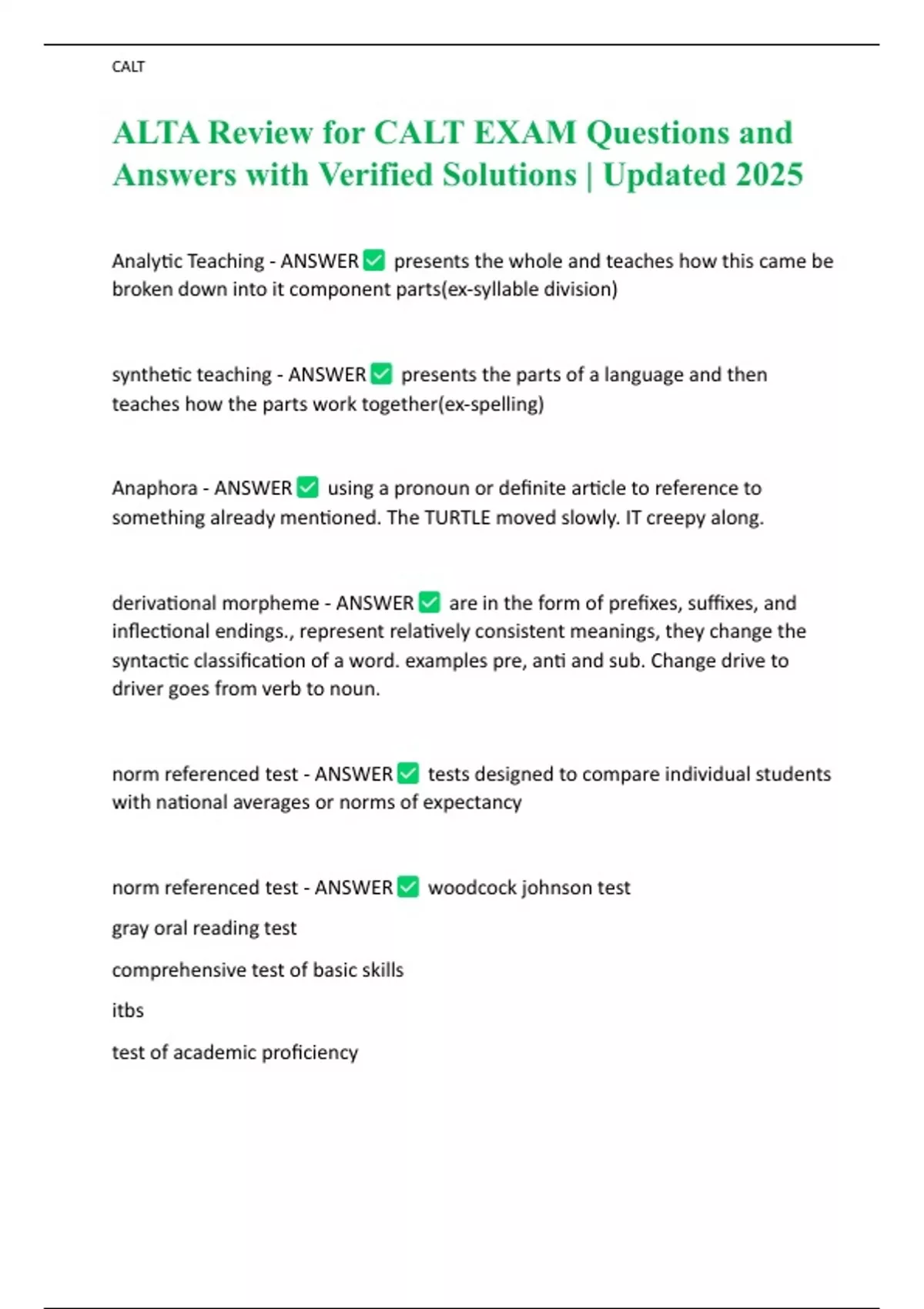 CALT

ALTA Review for CALT EXAM Questions and Answers with Verified Solutions | Updated 2025

Analytic Teaching - ANSWER ✅ presents the whole and teaches how this came be broken down into it component parts(ex-syllable division)

synthetic teaching - ANSWER ✅ presents the parts of a language and then teaches how the parts work together(ex-spelling)

Anaphora - ANSWER ✅ using a pronoun or definite article to reference to something already mentioned. The TURTLE moved slowly. IT creepy along.

derivational morpheme - ANSWER ✅ are in the form of prefixes, suffixes, and inflectional endings., represent relatively consistent meanings, they change the syntactic classification of a word. examples pre, anti and sub. Change drive to driver goes from verb to noun.

norm referenced test - ANSWER ✅ tests designed to compare individual students with national averages or norms of expectancy

norm referenced test - ANSWER ✅ woodcock johnson test

gray oral reading test

comprehensive test of basic skills

itbs

test of academic proficiency